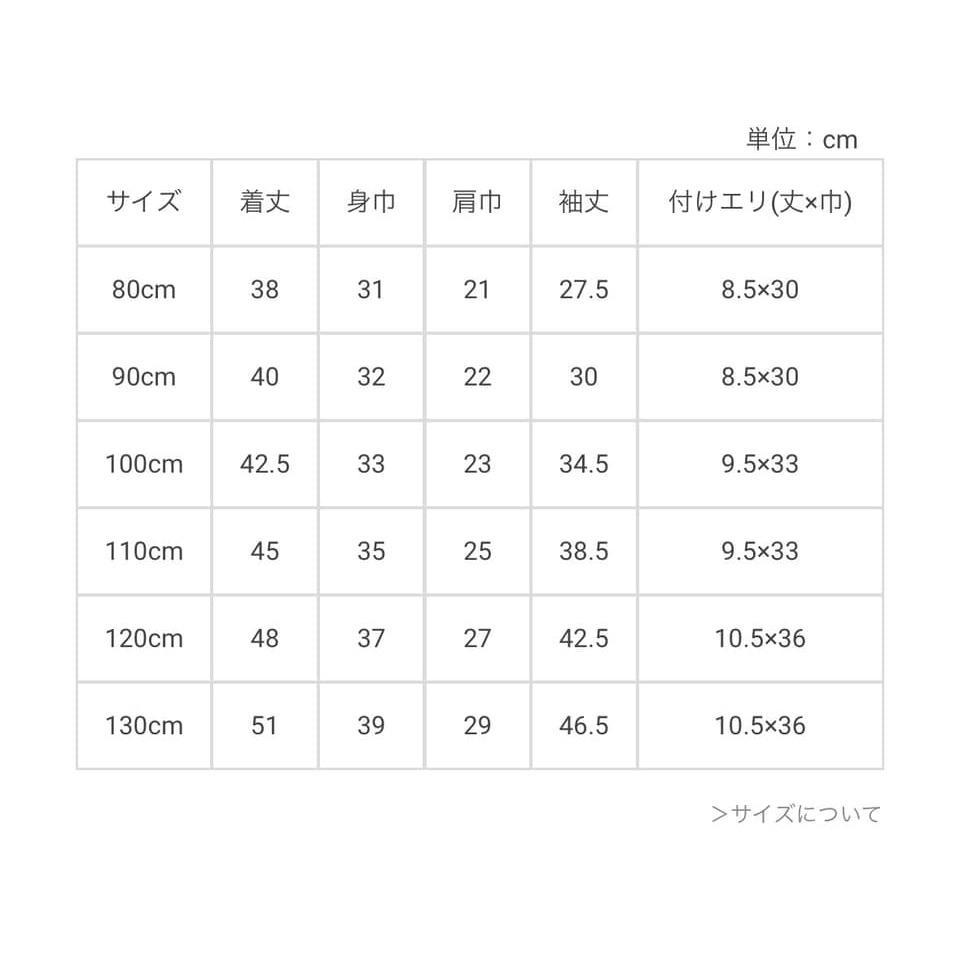 単位：cm

| サイズ | 着丈 | 身巾 | 肩巾 | 袖丈 | 付けエリ(丈×巾) |
|---|---|---|---|---|---|
| 80cm | 38 | 31 | 21 | 27.5 | 8.5×30 |
| 90cm | 40 | 32 | 22 | 30 | 8.5×30 |
| 100cm | 42.5 | 33 | 23 | 34.5 | 9.5×33 |
| 110cm | 45 | 35 | 25 | 38.5 | 9.5×33 |
| 120cm | 48 | 37 | 27 | 42.5 | 10.5×36 |
| 130cm | 51 | 39 | 29 | 46.5 | 10.5×36 |

＞サイズについて